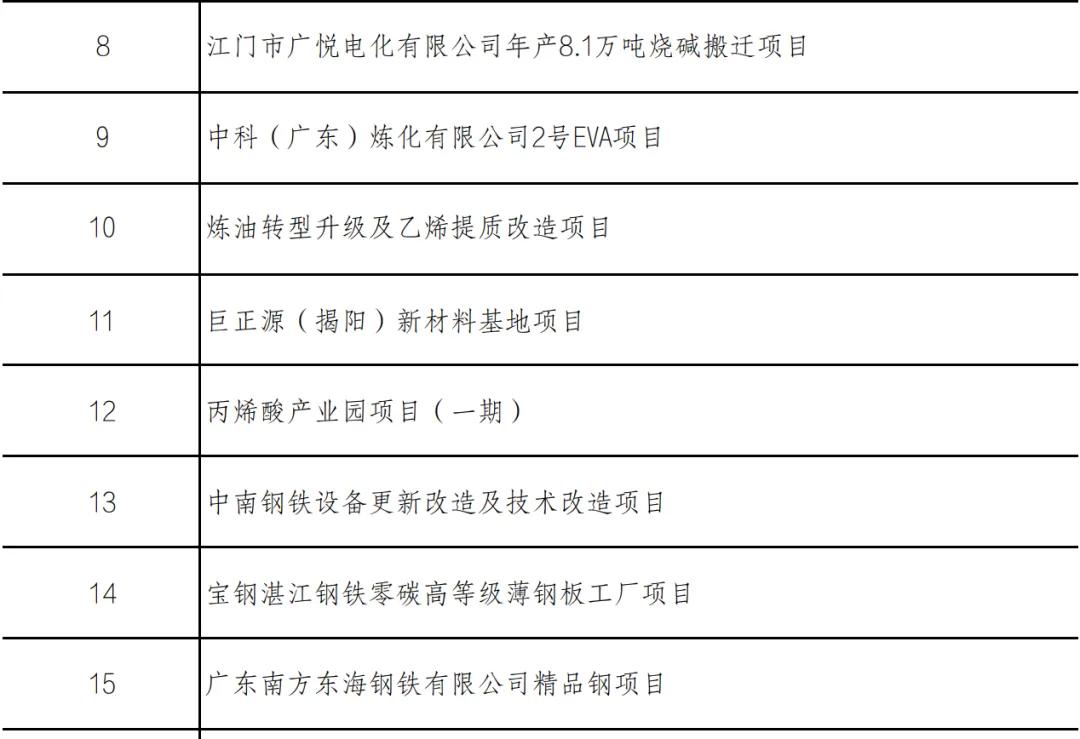 | 8 | 江门市广悦电化有限公司年产8.1万吨烧碱搬迁项目 |
|---|---|
| 9 | 中科（广东）炼化有限公司2号EVA项目 |
| 10 | 炼油转型升级及乙烯提质改造项目 |
| 11 | 巨正源（揭阳）新材料基地项目 |
| 12 | 丙烯酸产业园项目（一期） |
| 13 | 中南钢铁设备更新改造及技术改造项目 |
| 14 | 宝钢湛江钢铁零碳高等级薄钢板工厂项目 |
| 15 | 广东南方东海钢铁有限公司精品钢项目 |